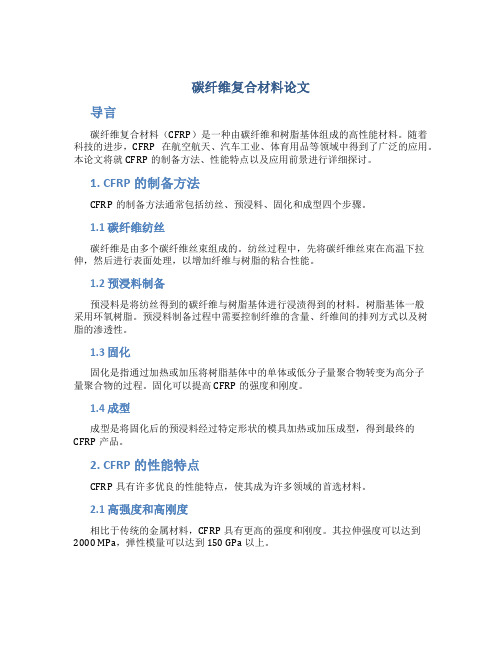 碳纤维复合材料论文

导言

碳纤维复合材料（CFRP）是一种由碳纤维和树脂基体组成的高性能材料。随着科技的进步，CFRP 在航空航天、汽车工业、体育用品等领域中得到了广泛的应用。本论文将就 CFRP 的制备方法、性能特点以及应用前景进行详细探讨。

1. CFRP 的制备方法

CFRP 的制备方法通常包括纺丝、预浸料、固化和成型四个步骤。

1.1 碳纤维纺丝

碳纤维是由多个碳纤维丝束组成的。纺丝过程中，先将碳纤维丝束在高温下拉伸，然后进行表面处理，以增加纤维与树脂的粘合性能。

1.2 预浸料制备

预浸料是将纺丝得到的碳纤维与树脂基体进行浸渍得到的材料。树脂基体一般采用环氧树脂。预浸料制备过程中需要控制纤维的含量、纤维间的排列方式以及树脂的渗透性。

1.3 固化

固化是指通过加热或加压将树脂基体中的单体或低分子量聚合物转变为高分子量聚合物的过程。固化可以提高 CFRP 的强度和刚度。

1.4 成型

成型是将固化后的预浸料经过特定形状的模具加热或加压成型，得到最终的 CFRP 产品。

2. CFRP 的性能特点

CFRP 具有许多优良的性能特点，使其成为许多领域的首选材料。

2.1 高强度和高刚度

相比于传统的金属材料，CFRP 具有更高的强度和刚度。其拉伸强度可以达到 2000 MPa，弹性模量可以达到 150 GPa 以上。